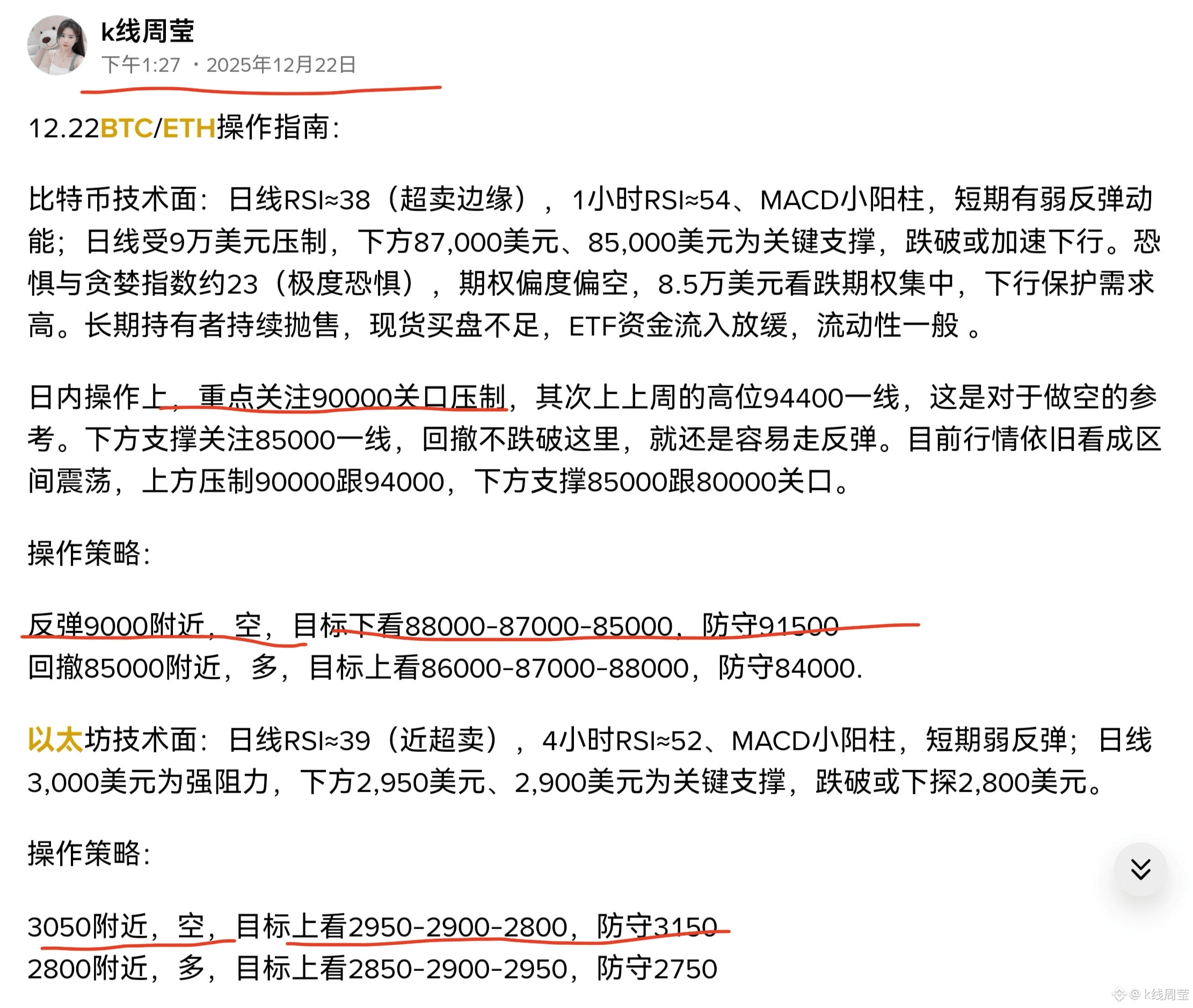 k线周莹
下午1:27 · 2025年12月22日

12.22BTC/ETH操作指南:

比特币技术面：日线RSI≈38（超卖边缘），1小时RSI≈54、MACD小阳柱，短期有弱反弹动能；日线受9万美元压制，下方87,000美元、85,000美元为关键支撑，跌破或加速下行。恐惧与贪婪指数约23（极度恐惧），期权偏度偏空，8.5万美元看跌期权集中，下行保护需求高。长期持有者持续抛售，现货买盘不足，ETF资金流入放缓，流动性一般 。

日内操作上，重点关注90000关口压制，其次上上周的高位94400一线，这是对于做空的参考。下方支撑关注85000一线，回撤不跌破这里，就还是容易走反弹。目前行情依旧看成区间震荡，上方压制90000跟94000，下方支撑85000跟80000关口。

操作策略:

反弹9000附近，空，目标下看88000-87000-85000，防守91500
回撤85000附近，多，目标上看86000-87000-88000，防守84000.

以太坊技术面：日线RSI≈39（近超卖），4小时RSI≈52、MACD小阳柱，短期弱反弹；日线3,000美元为强阻力，下方2,950美元、2,900美元为关键支撑，跌破或下探2,800美元。

操作策略:

3050附近，空，目标上看2950-2900-2800，防守3150
2800附近，多，目标上看2850-2900-2950，防守2750

@ k线周莹